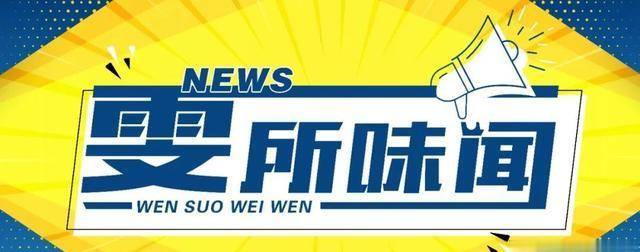 NEWS

雯所味闻

WEN SUO WEI WEN